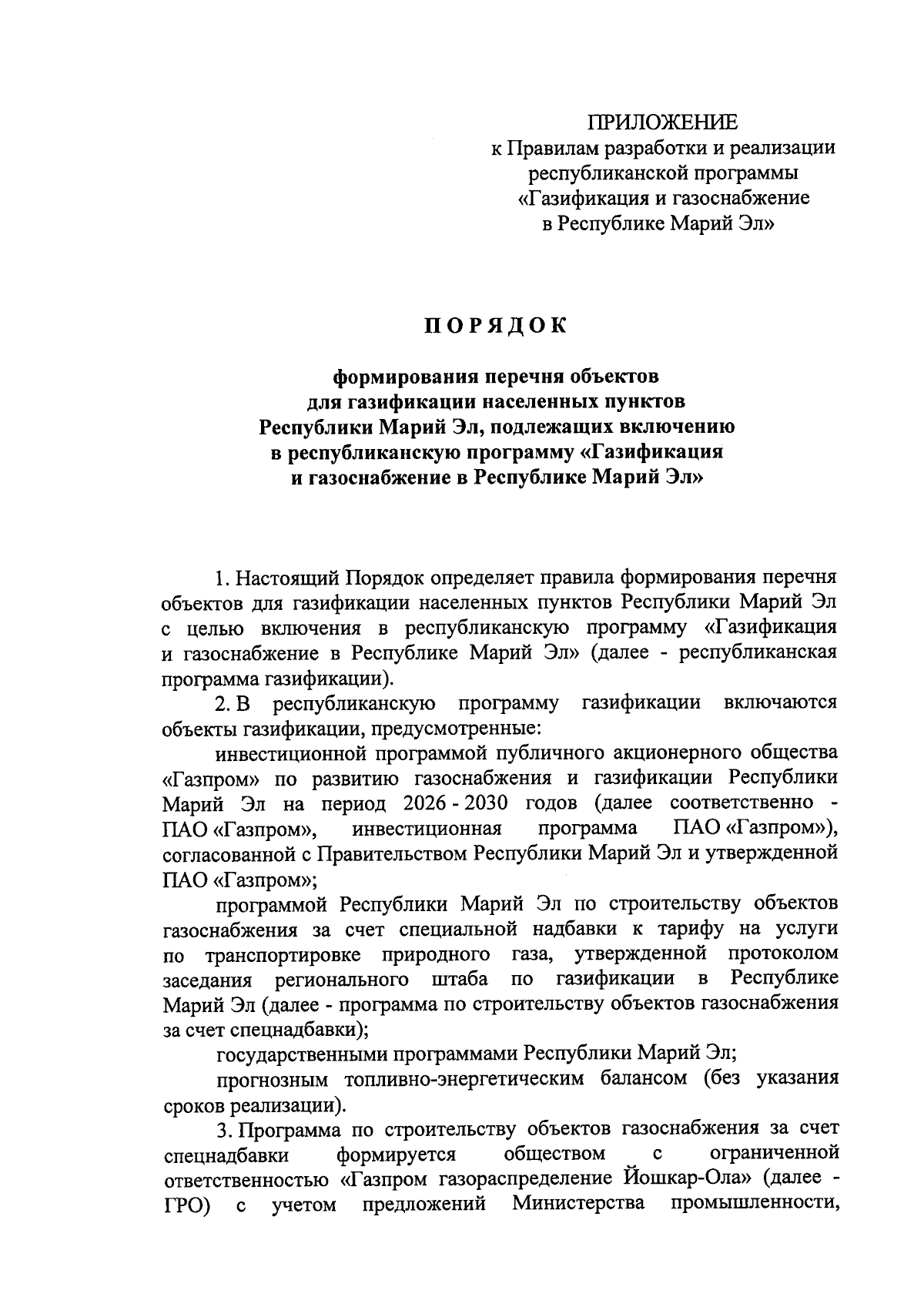 ПРИЛОЖЕНИЕ
к Правилам разработки и реализации
республиканской программы
«Газификация и газоснабжение
в Республике Марий Эл»

ПОРЯДОК

формирования перечня объектов
для газификации населенных пунктов
Республики Марий Эл, подлежащих включению
в республиканскую программу «Газификация
и газоснабжение в Республике Марий Эл»

1. Настоящий Порядок определяет правила формирования перечня объектов для газификации населенных пунктов Республики Марий Эл с целью включения в республиканскую программу «Газификация и газоснабжение в Республике Марий Эл» (далее - республиканская программа газификации).

2. В республиканскую программу газификации включаются объекты газификации, предусмотренные:

инвестиционной программой публичного акционерного общества «Газпром» по развитию газоснабжения и газификации Республики Марий Эл на период 2026 - 2030 годов (далее соответственно - ПАО «Газпром», инвестиционная программа ПАО «Газпром»), согласованной с Правительством Республики Марий Эл и утвержденной ПАО «Газпром»;

программой Республики Марий Эл по строительству объектов газоснабжения за счет специальной надбавки к тарифу на услуги по транспортировке природного газа, утвержденной протоколом заседания регионального штаба по газификации в Республике Марий Эл (далее - программа по строительству объектов газоснабжения за счет спецнадбавки);

государственными программами Республики Марий Эл;

прогнозным топливно-энергетическим балансом (без указания сроков реализации).

3. Программа по строительству объектов газоснабжения за счет спецнадбавки формируется обществом с ограниченной ответственностью «Газпром газораспределение Йошкар-Ола» (далее - ГРО) с учетом предложений Министерства промышленности,